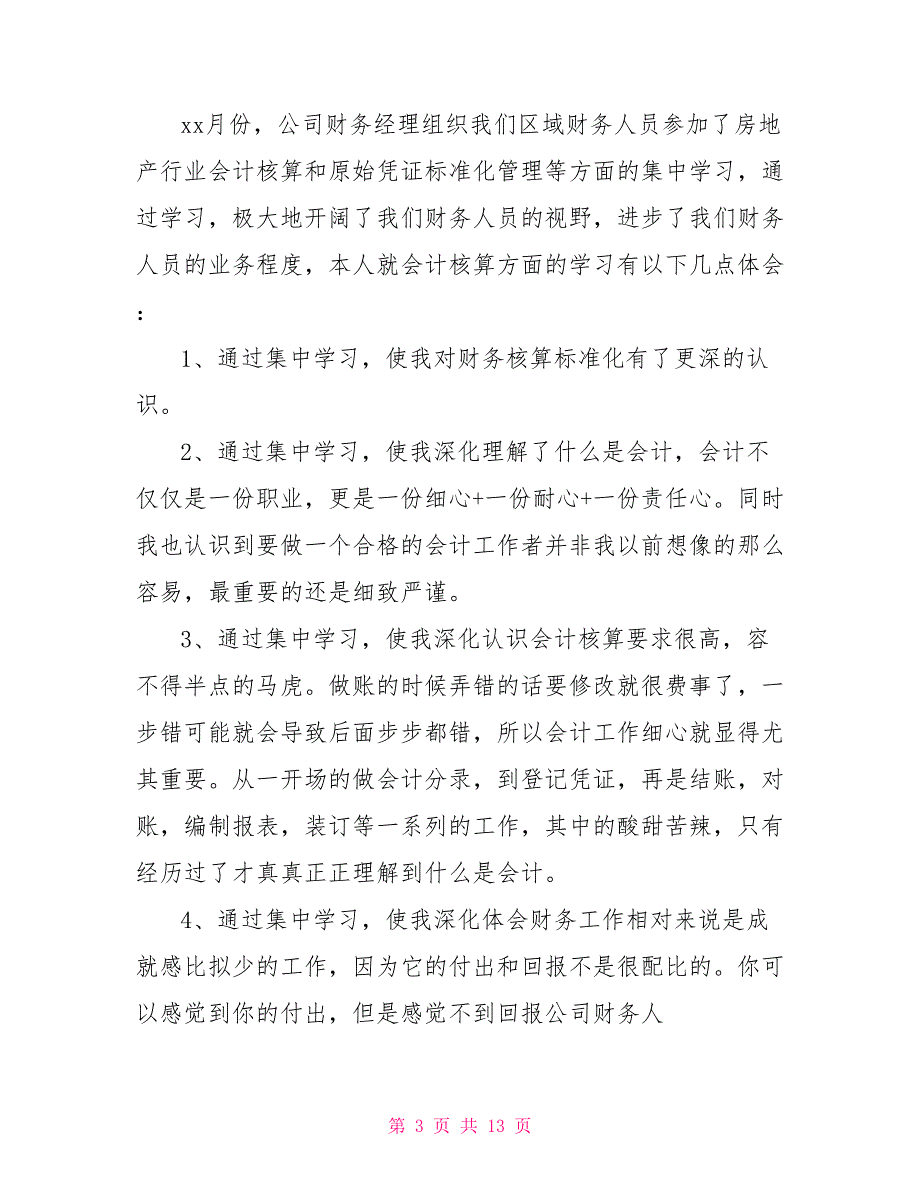 xx月份，公司财务经理组织我们区域财务人员参加了房地产行业会计核算和原始凭证标准化管理等方面的集中学习，通过学习，极大地开阔了我们财务人员的视野，进步了我们财务人员的业务程度，本人就会计核算方面的学习有以下几点体会：

1、通过集中学习，使我对财务核算标准化有了更深的认识。

2、通过集中学习，使我深化理解了什么是会计，会计不仅仅是一份职业，更是一份细心+一份耐心+一份责任心。同时我也认识到要做一个合格的会计工作者并非我以前想像的那么容易，最重要的还是细致严谨。

3、通过集中学习，使我深化认识会计核算要求很高，容不得半点的马虎。做账的时候弄错的话要修改就很费事了，一步错可能就会导致后面步步都错，所以会计工作细心就显得尤其重要。从一开场的做会计分录，到登记凭证，再是结账，对账，编制报表，装订等一系列的工作，其中的酸甜苦辣，只有经历过了才真真正正理解到什么是会计。

4、通过集中学习，使我深化体会财务工作相对来说是成就感比拟少的工作，因为它的付出和回报不是很配比的。你可以感觉到你的付出，但是感觉不到回报公司财务人

第 3 页 共 13 页